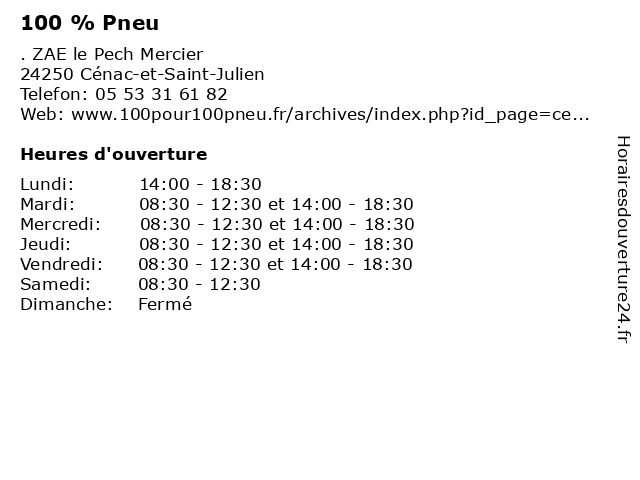 100 % Pneu

. ZAE le Pech Mercier
24250 Cénac-et-Saint-Julien
Telefon: 05 53 31 61 82
Web: www.100pour100pneu.fr/archives/index.php?id_page=ce...

Heures d'ouverture

| | |
|---|---|
| Lundi: | 14:00 - 18:30 |
| Mardi: | 08:30 - 12:30 et 14:00 - 18:30 |
| Mercredi: | 08:30 - 12:30 et 14:00 - 18:30 |
| Jeudi: | 08:30 - 12:30 et 14:00 - 18:30 |
| Vendredi: | 08:30 - 12:30 et 14:00 - 18:30 |
| Samedi: | 08:30 - 12:30 |
| Dimanche: | Fermé |

Horairesdouverture24.fr